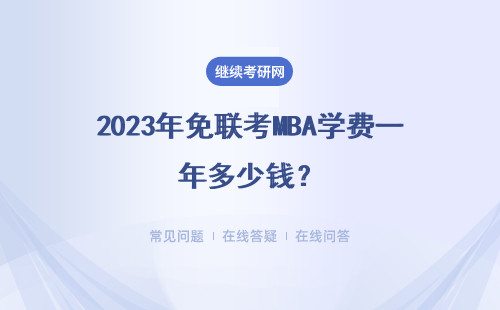 继续考研网

2023年免联考MBA学费一年多少钱？

常见问题 | 在线答疑 | 在线问答